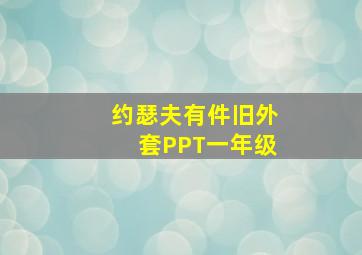 约瑟夫有件旧外套PPT一年级